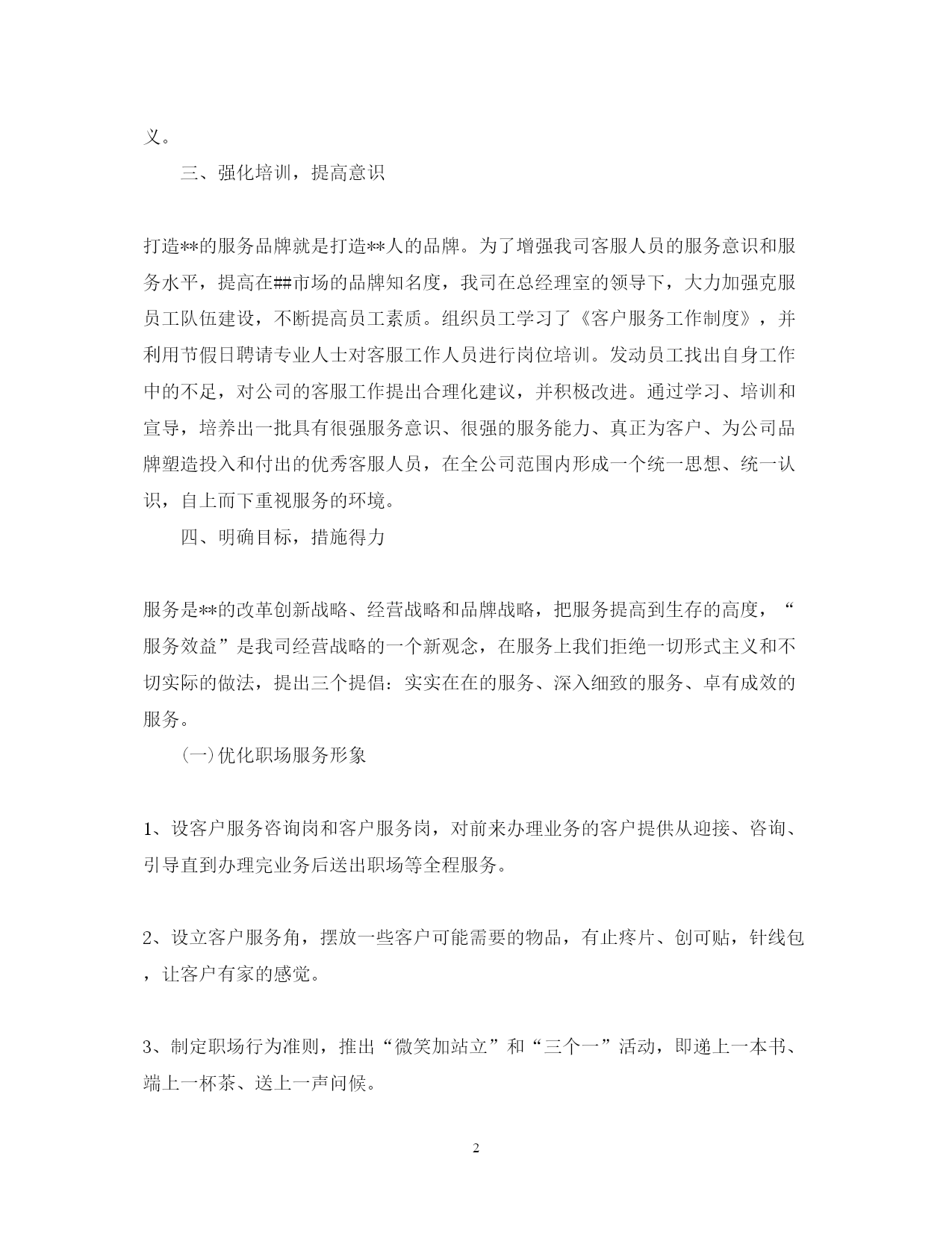 义。

三、强化培训，提高意识

打造**的服务品牌就是打造**人的品牌。为了增强我司客服人员的服务意识和服务水平，提高在##市场的品牌知名度，我司在总经理室的领导下，大力加强克服员工队伍建设，不断提高员工素质。组织员工学习了《客户服务工作制度》，并利用节假日聘请专业人士对客服工作人员进行岗位培训。发动员工找出自身工作中的不足，对公司的客服工作提出合理化建议，并积极改进。通过学习、培训和宣导，培养出一批具有很强服务意识、很强的服务能力、真正为客户、为公司品牌塑造投入和付出的优秀客服人员，在全公司范围内形成一个统一思想、统一认识，自上而下重视服务的环境。

四、明确目标，措施得力

服务是**的改革创新战略、经营战略和品牌战略，把服务提高到生存的高度，“服务效益”是我司经营战略的一个新观念，在服务上我们拒绝一切形式主义和不切实际的做法，提出三个提倡：实实在在的服务、深入细致的服务、卓有成效的服务。

(一)优化职场服务形象

1、设客户服务咨询岗和客户服务岗，对前来办理业务的客户提供从迎接、咨询、引导直到办理完业务后送出职场等全程服务。

2、设立客户服务角，摆放一些客户可能需要的物品，有止疼片、创可贴，针线包，让客户有家的感觉。

3、制定职场行为准则，推出“微笑加站立”和“三个一”活动，即递上一本书、端上一杯茶、送上一声问候。

2